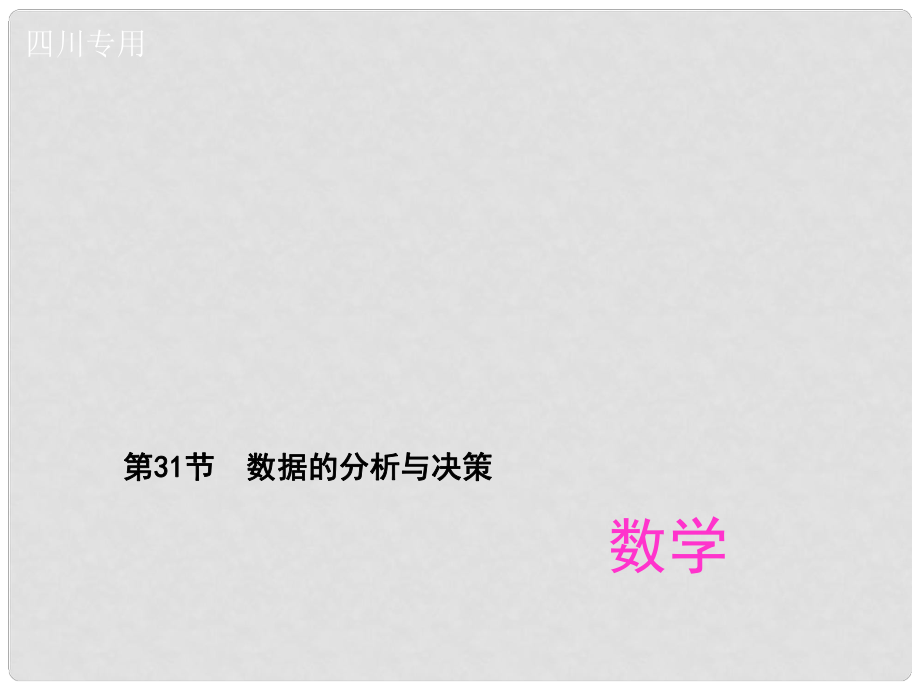 四川专用

第31节　数据的分析与决策

数学